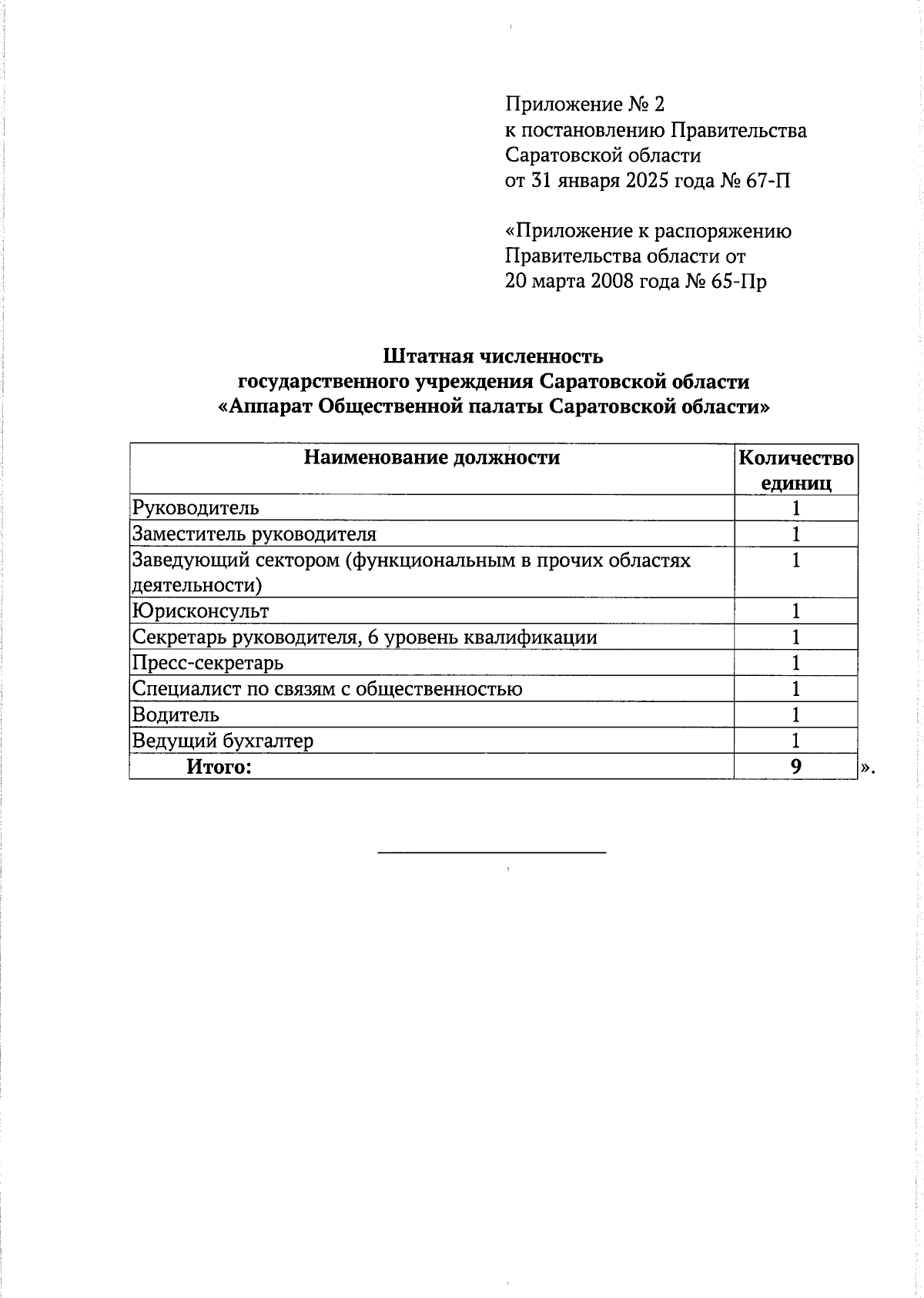 Приложение № 2
к постановлению Правительства
Саратовской области
от 31 января 2025 года № 67-П

«Приложение к распоряжению
Правительства области от
20 марта 2008 года № 65-Пр

Штатная численность
государственного учреждения Саратовской области
«Аппарат Общественной палаты Саратовской области»

| Наименование должности | Количество единиц |
|---|---|
| Руководитель | 1 |
| Заместитель руководителя | 1 |
| Заведующий сектором (функциональным в прочих областях деятельности) | 1 |
| Юрисконсульт | 1 |
| Секретарь руководителя, 6 уровень квалификации | 1 |
| Пресс-секретарь | 1 |
| Специалист по связям с общественностью | 1 |
| Водитель | 1 |
| Ведущий бухгалтер | 1 |
| Итого: | 9 |

».